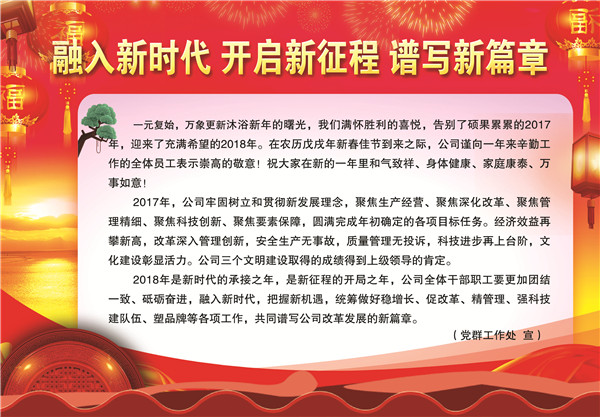 融入新时代 开启新征程 谱写新篇章

一元复始，万象更新沐浴新年的曙光，我们满怀胜利的喜悦，告别了硕果累累的2017年，迎来了充满希望的2018年。在农历戊戌年新春佳节到来之际，公司谨向一年来辛勤工作的全体员工表示崇高的敬意！祝大家在新的一年里和气致祥、身体健康、家庭康泰、万事如意！

2017年，公司牢固树立和贯彻新发展理念，聚焦生产经营、聚焦深化改革、聚焦管理精细、聚焦科技创新、聚焦要素保障，圆满完成年初确定的各项目标任务。经济效益再攀新高，改革深入管理创新，安全生产无事故，质量管理无投诉，科技进步再上台阶，文化建设彰显活力。公司三个文明建设取得的成绩得到上级领导的肯定。

2018年是新时代的承接之年，是新征程的开局之年，公司全体干部职工要更加团结一致、砥砺奋进，融入新时代，把握新机遇，统筹做好稳增长、促改革、精管理、强科技建队伍、塑品牌等各项工作，共同谱写公司改革发展的新篇章。

（党群工作处 宣）